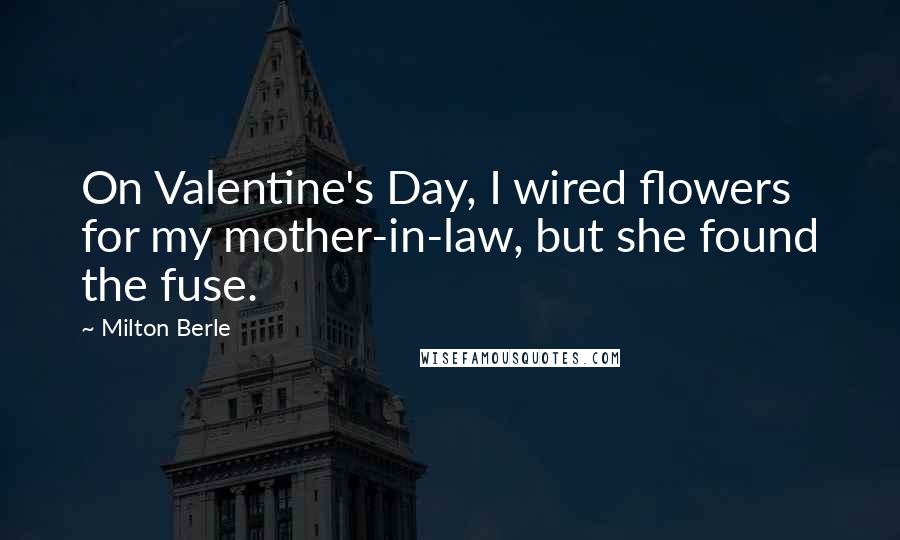 On Valentine's Day, I wired flowers for my mother-in-law, but she found the fuse.

~ Milton Berle

WISEFAMOUSQUOTES.COM